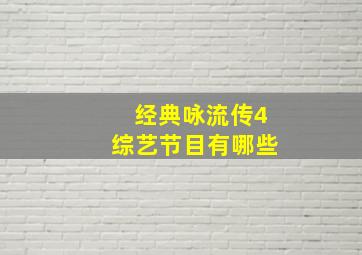 经典咏流传4
综艺节目有哪些